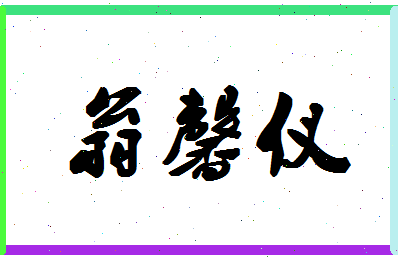 翁馨仪